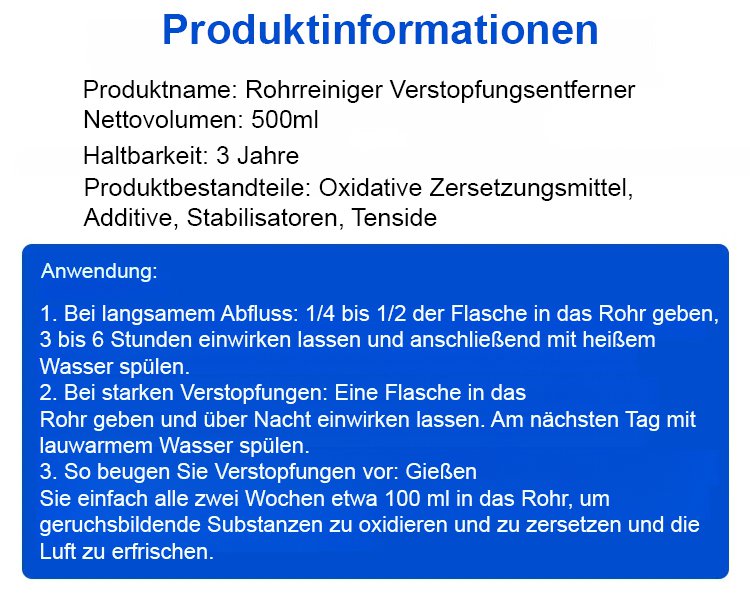 Produktinformationen

Produktname: Rohrreiniger Verstopfungsentferner
Nettovolumen: 500ml
Haltbarkeit: 3 Jahre
Produktbestandteile: Oxidative Zersetzungsmittel, Additive, Stabilisatoren, Tenside

Anwendung:

1. Bei langsamem Abfluss: 1/4 bis 1/2 der Flasche in das Rohr geben, 3 bis 6 Stunden einwirken lassen und anschließend mit heißem Wasser spülen.
2. Bei starken Verstopfungen: Eine Flasche in das Rohr geben und über Nacht einwirken lassen. Am nächsten Tag mit lauwarmem Wasser spülen.
3. So beugen Sie Verstopfungen vor: Gießen Sie einfach alle zwei Wochen etwa 100 ml in das Rohr, um geruchsbildende Substanzen zu oxidieren und zu zersetzen und die Luft zu erfrischen.